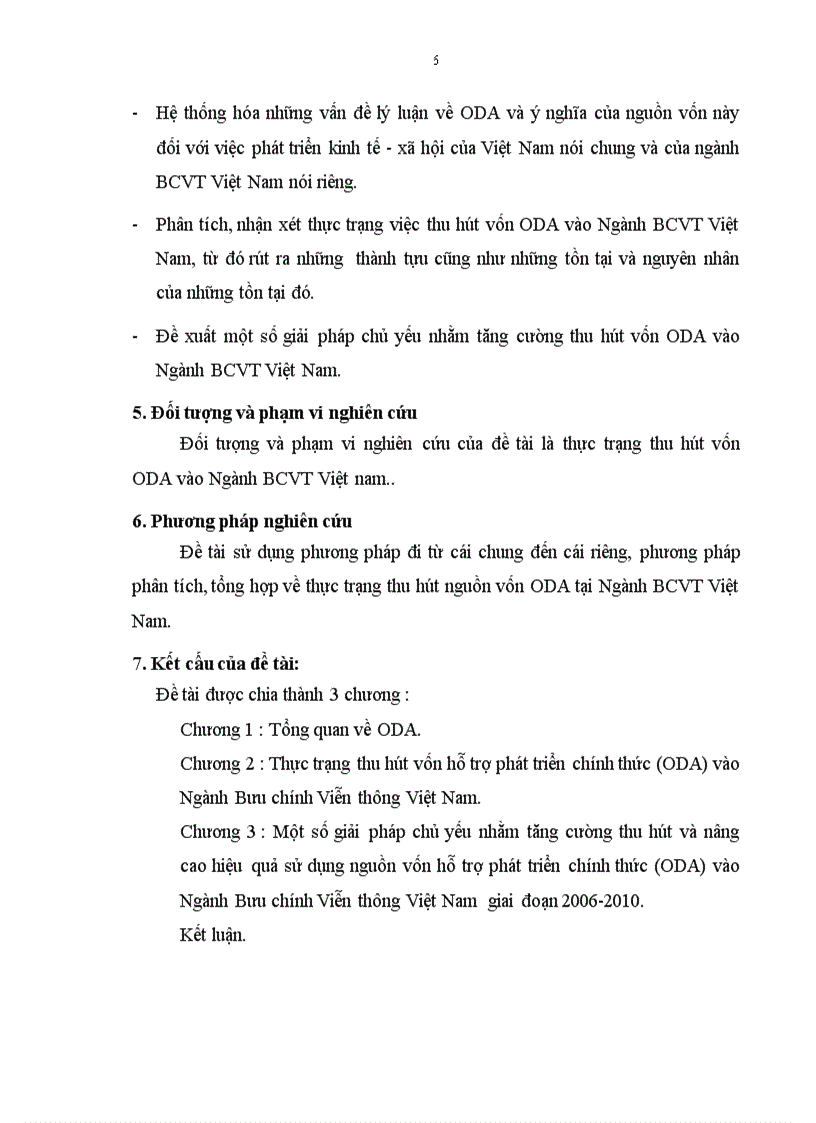 5

- Hệ thống hóa những vấn đề lý luận về ODA và ý nghĩa của nguồn vốn này đối với việc phát triển kinh tế - xã hội của Việt Nam nói chung và của ngành BCVT Việt Nam nói riêng.

- Phân tích, nhận xét thực trạng việc thu hút vốn ODA vào Ngành BCVT Việt Nam, từ đó rút ra những thành tựu cũng như những tồn tại và nguyên nhân của những tồn tại đó.

- Đề xuất một số giải pháp chủ yếu nhằm tăng cường thu hút vốn ODA vào Ngành BCVT Việt Nam.

5. Đối tượng và phạm vi nghiên cứu

Đối tượng và phạm vi nghiên cứu của đề tài là thực trạng thu hút vốn ODA vào Ngành BCVT Việt nam..

6. Phương pháp nghiên cứu

Đề tài sử dụng phương pháp đi từ cái chung đến cái riêng, phương pháp phân tích, tổng hợp về thực trạng thu hút nguồn vốn ODA tại Ngành BCVT Việt Nam.

7. Kết cấu của đề tài:

Đề tài được chia thành 3 chương :

Chương 1 : Tổng quan về ODA.

Chương 2 : Thực trạng thu hút vốn hỗ trợ phát triển chính thức (ODA) vào Ngành Bưu chính Viễn thông Việt Nam.

Chương 3 : Một số giải pháp chủ yếu nhằm tăng cường thu hút và nâng cao hiệu quả sử dụng nguồn vốn hỗ trợ phát triển chính thức (ODA) vào Ngành Bưu chính Viễn thông Việt Nam giai đoạn 2006-2010.

Kết luận.